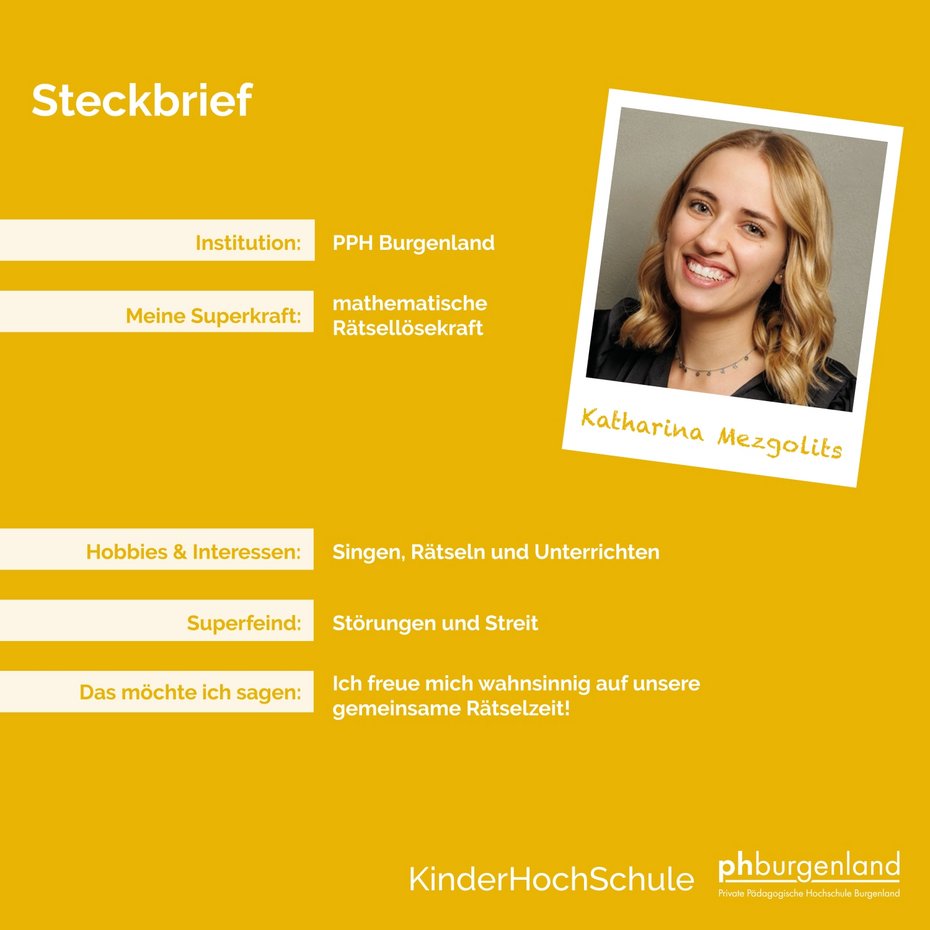 Steckbrief

Institution: PPH Burgenland

Meine Superkraft: mathematische Rätsellösekraft

Katharina Mezgolits

Hobbies & Interessen: Singen, Rätseln und Unterrichten

Superfeind: Störungen und Streit

Das möchte ich sagen: Ich freue mich wahnsinnig auf unsere gemeinsame Rätselzeit!

KinderHochSchule

phburgenland
Private Pädagogische Hochschule Burgenland